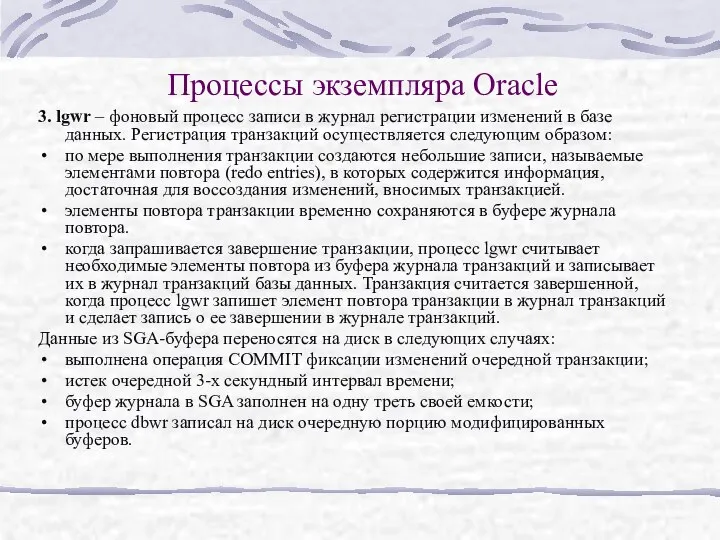 Процессы экземпляра Oracle

3. lgwr – фоновый процесс записи в журнал регистрации изменений в базе данных. Регистрация транзакций осуществляется следующим образом:

• по мере выполнения транзакции создаются небольшие записи, называемые элементами повтора (redo entries), в которых содержится информация, достаточная для воссоздания изменений, вносимых транзакцией.
• элементы повтора транзакции временно сохраняются в буфере журнала повтора.
• когда запрашивается завершение транзакции, процесс lgwr считывает необходимые элементы повтора из буфера журнала транзакций и записывает их в журнал транзакций базы данных. Транзакция считается завершенной, когда процесс lgwr запишет элемент повтора транзакции в журнал транзакций и сделает запись о ее завершении в журнале транзакций.

Данные из SGA-буфера переносятся на диск в следующих случаях:
• выполнена операция COMMIT фиксации изменений очередной транзакции;
• истек очередной 3-х секундный интервал времени;
• буфер журнала в SGA заполнен на одну треть своей емкости;
• процесс dbwr записал на диск очередную порцию модифицированных буферов.